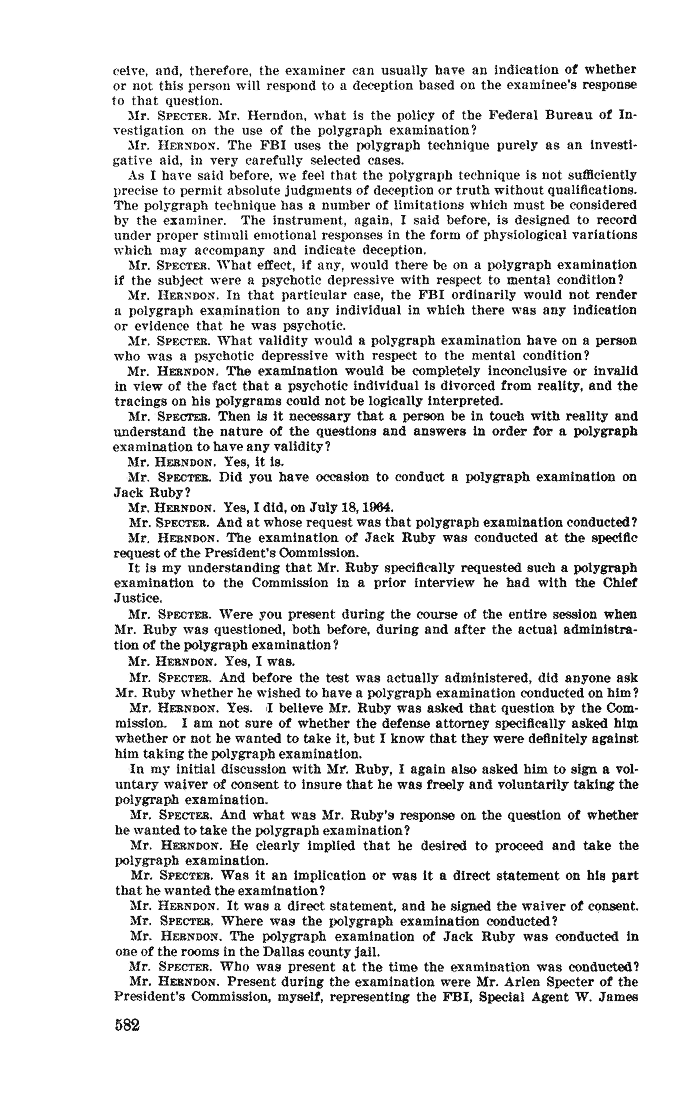 ceive, and, therefore, the examiner can usually have an indication of whether or not this person will respond to a deception based on the examinee's response to that question.

Mr. SPECTER. Mr. Herndon, what is the policy of the Federal Bureau of Investigation on the use of the polygraph examination?

Mr. HERNDON. The FBI uses the polygraph technique purely as an investigative aid, in very carefully selected cases.

As I have said before, we feel that the polygraph technique is not sufficiently precise to permit absolute judgments of deception or truth without qualifications. The polygraph technique has a number of limitations which must be considered by the examiner. The instrument, again, I said before, is designed to record under proper stimuli emotional responses in the form of physiological variations which may accompany and indicate deception.

Mr. SPECTER. What effect, if any, would there be on a polygraph examination if the subject were a psychotic depressive with respect to mental condition?

Mr. HERNDON. In that particular case, the FBI ordinarily would not render a polygraph examination to any individual in which there was any indication or evidence that he was psychotic.

Mr. SPECTER. What validity would a polygraph examination have on a person who was a psychotic depressive with respect to the mental condition?

Mr. HERNDON. The examination would be completely inconclusive or invalid in view of the fact that a psychotic individual is divorced from reality, and the tracings on his polygrams could not be logically interpreted.

Mr. SPECTER. Then is it necessary that a person be in touch with reality and understand the nature of the questions and answers in order for a polygraph examination to have any validity?

Mr. HERNDON. Yes, it is.

Mr. SPECTER. Did you have occasion to conduct a polygraph examination on Jack Ruby?

Mr. HERNDON. Yes, I did, on July 18, 1964.

Mr. SPECTER. And at whose request was that polygraph examination conducted?

Mr. HERNDON. The examination of Jack Ruby was conducted at the specific request of the President's Commission.

It is my understanding that Mr. Ruby specifically requested such a polygraph examination to the Commission in a prior interview he had with the Chief Justice.

Mr. SPECTER. Were you present during the course of the entire session when Mr. Ruby was questioned, both before, during and after the actual administration of the polygraph examination?

Mr. HERNDON. Yes, I was.

Mr. SPECTER. And before the test was actually administered, did anyone ask Mr. Ruby whether he wished to have a polygraph examination conducted on him?

Mr. HERNDON. Yes. I believe Mr. Ruby was asked that question by the Commission. I am not sure of whether the defense attorney specifically asked him whether or not he wanted to take it, but I know that they were definitely against him taking the polygraph examination.

In my initial discussion with Mr. Ruby, I again also asked him to sign a voluntary waiver of consent to insure that he was freely and voluntarily taking the polygraph examination.

Mr. SPECTER. And what was Mr. Ruby's response on the question of whether he wanted to take the polygraph examination?

Mr. HERNDON. He clearly implied that he desired to proceed and take the polygraph examination.

Mr. SPECTER. Was it an implication or was it a direct statement on his part that he wanted the examination?

Mr. HERNDON. It was a direct statement, and he signed the waiver of consent.

Mr. SPECTER. Where was the polygraph examination conducted?

Mr. HERNDON. The polygraph examination of Jack Ruby was conducted in one of the rooms in the Dallas county jail.

Mr. SPECTER. Who was present at the time the examination was conducted?

Mr. HERNDON. Present during the examination were Mr. Arlen Specter of the President's Commission, myself, representing the FBI, Special Agent W. James

582